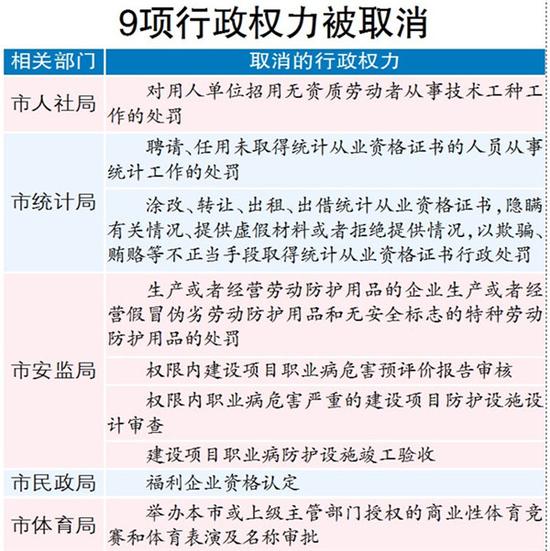 9项行政权力被取消

| 相关部门 | 取消的行政权力 |
|---|---|
| 市人社局 | 对用人单位招用无资质劳动者从事技术工种工作的处罚 |
| 市统计局 | 聘请、任用未取得统计从业资格证书的人员从事统计工作的处罚 |
| 市统计局 | 涂改、转让、出租、出借统计从业资格证书，隐瞒有关情况、提供虚假材料或者拒绝提供情况，以欺骗、贿赂等不正当手段取得统计从业资格证书行政处罚 |
| 市安监局 | 生产或者经营劳动防护用品的企业生产或者经营假冒伪劣劳动防护用品和无安全标志的特种劳动防护用品的处罚 |
| 市安监局 | 权限内建设项目职业病危害预评价报告审核 |
| 市安监局 | 权限内职业病危害严重的建设项目防护设施设计审查 |
| 市安监局 | 建设项目职业病防护设施竣工验收 |
| 市民政局 | 福利企业资格认定 |
| 市体育局 | 举办本市或上级主管部门授权的商业性体育竞赛和体育表演及名称审批 |